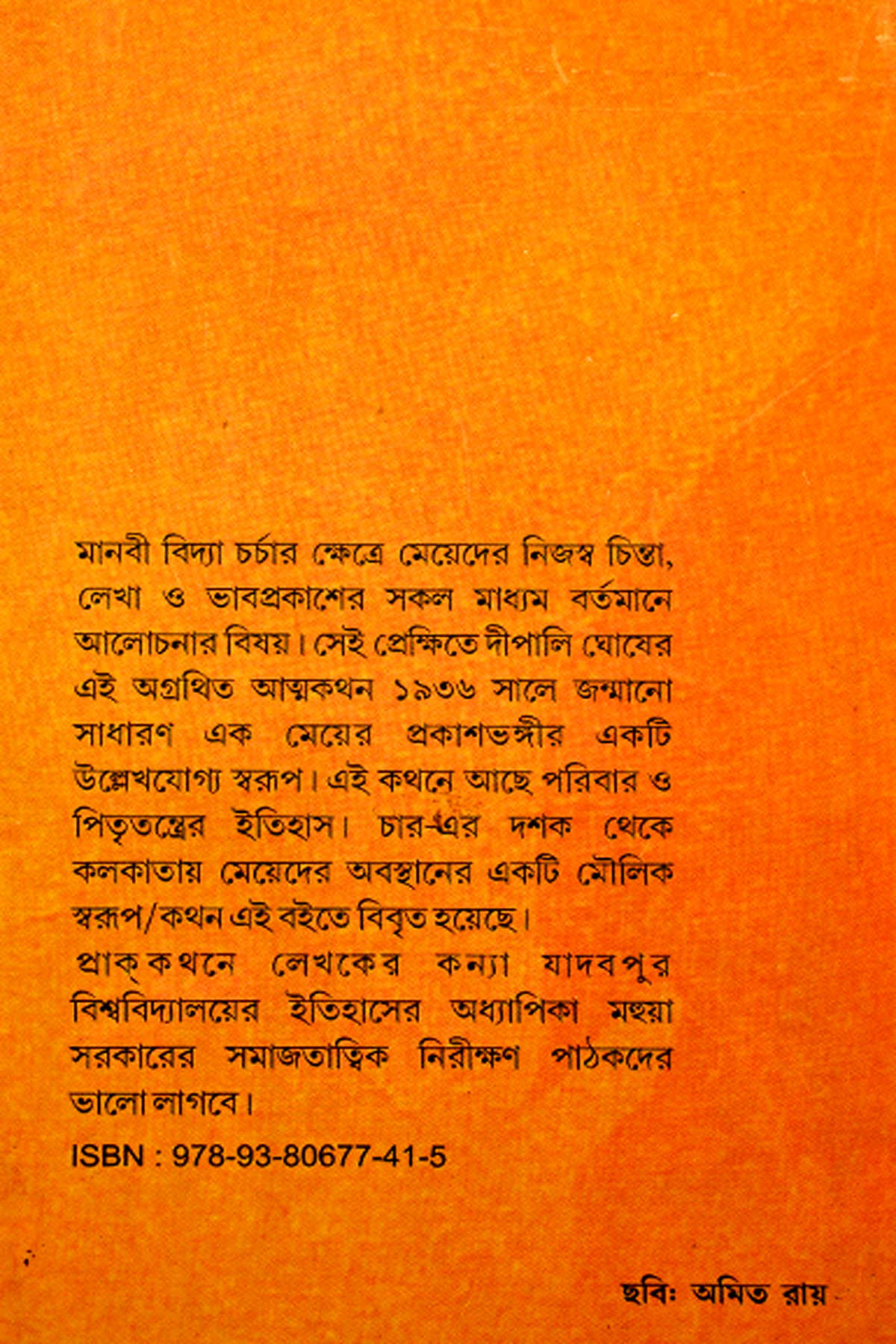 মানবী বিদ্যা চর্চার ক্ষেত্রে মেয়েদের নিজস্ব চিন্তা, লেখা ও ভাবপ্রকাশের সকল মাধ্যম বর্তমানে আলোচনার বিষয়। সেই প্রেক্ষিতে দীপালি ঘোষের এই অগ্রথিত আত্মকথন ১৯৩৬ সালে জন্মানো সাধারণ এক মেয়ের প্রকাশভঙ্গীর একটি উল্লেখযোগ্য স্বরূপ। এই কথনে আছে পরিবার ও পিতৃতন্ত্রের ইতিহাস। চার-এর দশক থেকে কলকাতায় মেয়েদের অবস্থানের একটি মৌলিক স্বরূপ/কথন এই বইতে বিবৃত হয়েছে।
প্রাক্‌কথনে লেখকের কন্যা যাদবপুর বিশ্ববিদ্যালয়ের ইতিহাসের অধ্যাপিকা মহুয়া সরকারের সমাজতাত্ত্বিক নিরীক্ষণ পাঠকদের ভালো লাগবে।

ISBN : 978-93-80677-41-5

ছবিঃ অমিত রায়